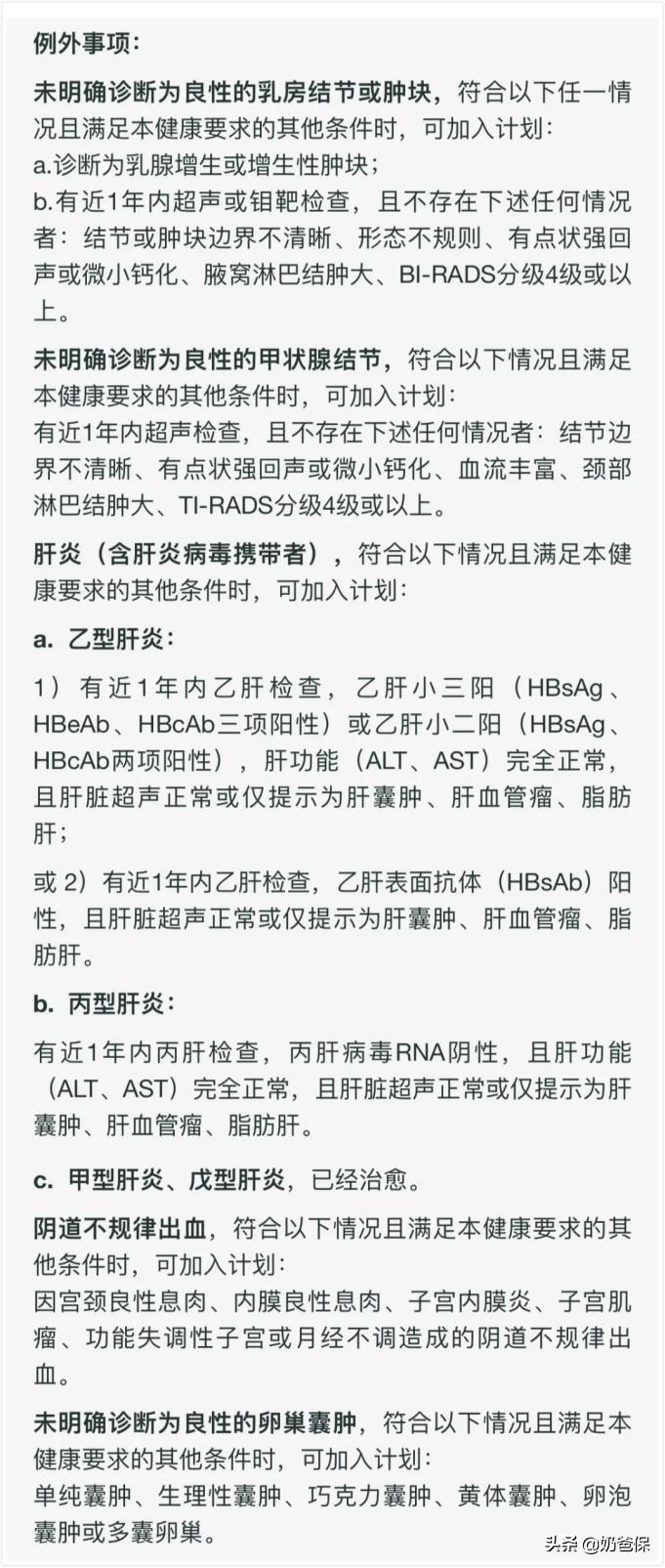 例外事项：

未明确诊断为良性的乳房结节或肿块，符合以下任一情况且满足本健康要求的其他条件时，可加入计划：
a.诊断为乳腺增生或增生性肿块；
b.有近1年内超声或钼靶检查，且不存在下述任何情况者：结节或肿块边界不清晰、形态不规则、有点状强回声或微小钙化、腋窝淋巴结肿大、BI-RADS分级4级或以上。

未明确诊断为良性的甲状腺结节，符合以下情况且满足本健康要求的其他条件时，可加入计划：
有近1年内超声检查，且不存在下述任何情况者：结节边界不清晰、有点状强回声或微小钙化、血流丰富、颈部淋巴结肿大、TI-RADS分级4级或以上。

肝炎（含肝炎病毒携带者），符合以下情况且满足本健康要求的其他条件时，可加入计划：

a. 乙型肝炎：

1）有近1年内乙肝检查，乙肝小三阳（HBsAg、HBeAb、HBcAb三项阳性）或乙肝小二阳（HBsAg、HBcAb两项阳性），肝功能（ALT、AST）完全正常，且肝脏超声正常或仅提示为肝囊肿、肝血管瘤、脂肪肝；

或 2）有近1年内乙肝检查，乙肝表面抗体（HBsAb）阳性，且肝脏超声正常或仅提示为肝囊肿、肝血管瘤、脂肪肝。

b. 丙型肝炎：

有近1年内丙肝检查，丙肝病毒RNA阴性，且肝功能（ALT、AST）完全正常，且肝脏超声正常或仅提示为肝囊肿、肝血管瘤、脂肪肝。

c. 甲型肝炎、戊型肝炎，已经治愈。

阴道不规律出血，符合以下情况且满足本健康要求的其他条件时，可加入计划：
因宫颈良性息肉、内膜良性息肉、子宫内膜炎、子宫肌瘤、功能失调性子宫或月经不调造成的阴道不规律出血。

未明确诊断为良性的卵巢囊肿，符合以下情况且满足本健康要求的其他条件时，可加入计划：
单纯囊肿、生理性囊肿、巧克力囊肿、黄体囊肿、卵泡囊肿或多囊卵巢。

头条 @奶爸保